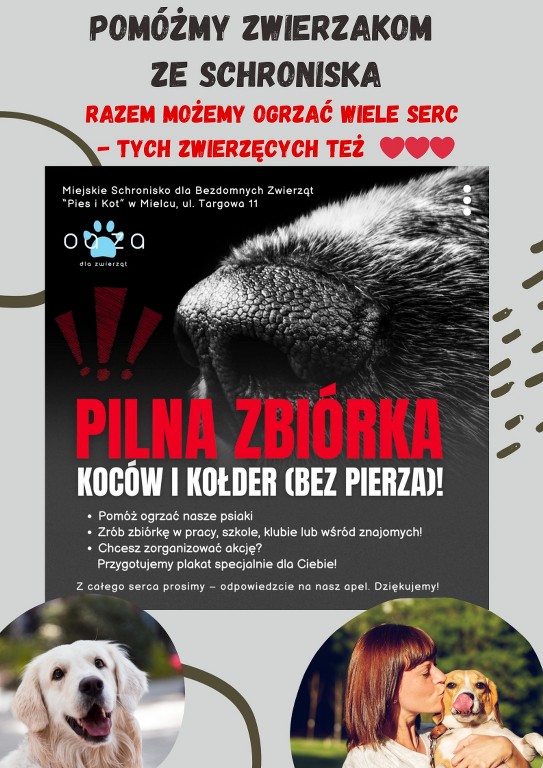 POMÓŻMY ZWIERZAKOM ZE SCHRONISKA

RAZEM MOŻEMY OGRZAĆ WIELE SERC – TYCH ZWIERZĘCYCH TEŻ

Miejskie Schronisko dla Bezdomnych Zwierząt "Pies i Kot" w Mielcu, ul. Targowa 11

oaza
dla zwierząt

PILNA ZBIÓRKA
KOCÓW I KOŁDER (BEZ PIERZA)!

• Pomóż ogrzać nasze psiaki
• Zrób zbiórkę w pracy, szkole, klubie lub wśród znajomych!
• Chcesz zorganizować akcję? Przygotujemy plakat specjalnie dla Ciebie!

Z całego serca prosimy – odpowiedzcie na nasz apel. Dziękujemy!